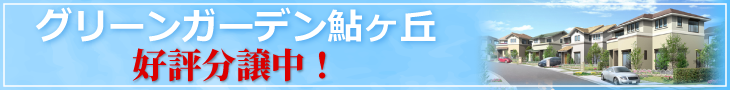 グリーンガーデン鮎ヶ丘
好評分譲中！